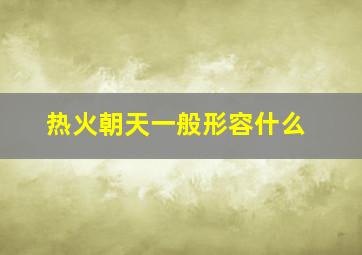 热火朝天一般形容什么